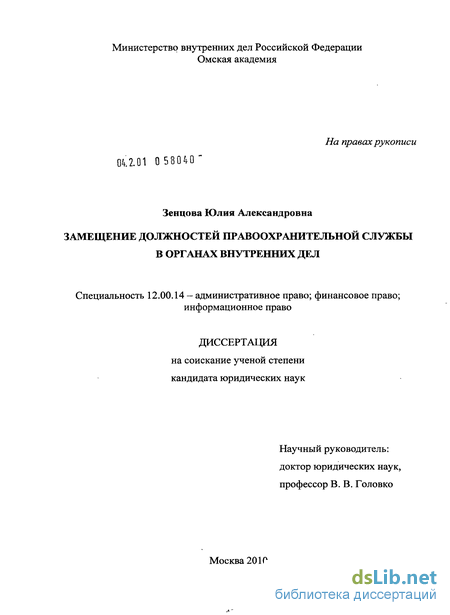 Министерство внутренних дел Российской Федерации
Омская академия

На правах рукописи

04.2.01 0 58040 -

Зенцова Юлия Александровна

ЗАМЕЩЕНИЕ ДОЛЖНОСТЕЙ ПРАВООХРАНИТЕЛЬНОЙ СЛУЖБЫ В ОРГАНАХ ВНУТРЕННИХ ДЕЛ

Специальность 12.00.14 – административное право; финансовое право; информационное право

ДИССЕРТАЦИЯ
на соискание ученой степени
кандидата юридических наук

Научный руководитель:
доктор юридических наук,
профессор В. В. Головко

Москва 2010

dsLib.net
библиотека диссертаций